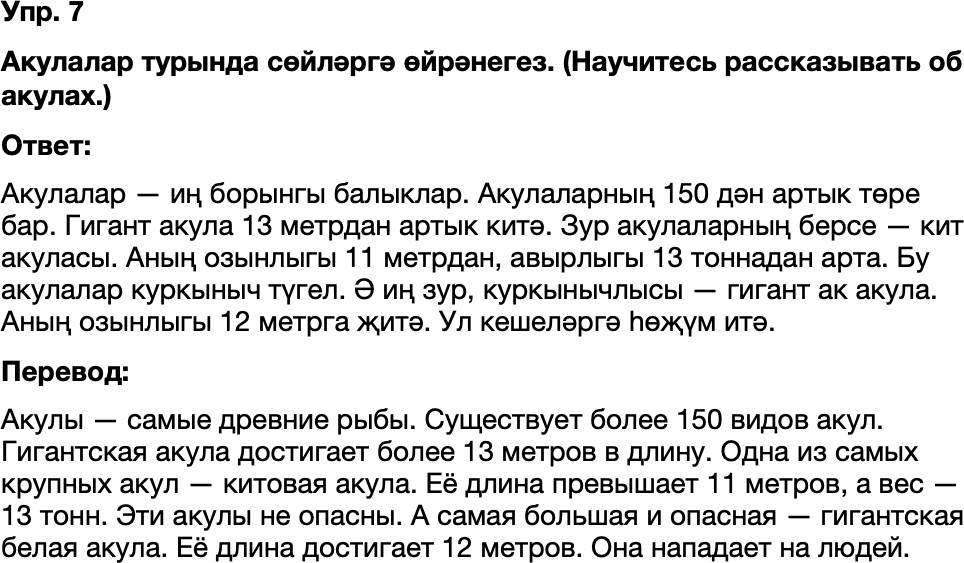 Упр. 7

Акулалар турында сөйләргә өйрәнегез. (Научитесь рассказывать об акулах.)

Ответ:

Акулалар — иң борынгы балыклар. Акулаларның 150 дән артык төре бар. Гигант акула 13 метрдан артык китә. Зур акулаларның берсе — кит акуласы. Аның озынлыгы 11 метрдан, авырлыгы 13 тоннадан арта. Бу акулалар куркыныч түгел. Ә иң зур, куркынычлысы — гигант ак акула. Аның озынлыгы 12 метрга җитә. Ул кешеләргә һөҗүм итә.

Перевод:

Акулы — самые древние рыбы. Существует более 150 видов акул. Гигантская акула достигает более 13 метров в длину. Одна из самых крупных акул — китовая акула. Её длина превышает 11 метров, а вес — 13 тонн. Эти акулы не опасны. А самая большая и опасная — гигантская белая акула. Её длина достигает 12 метров. Она нападает на людей.